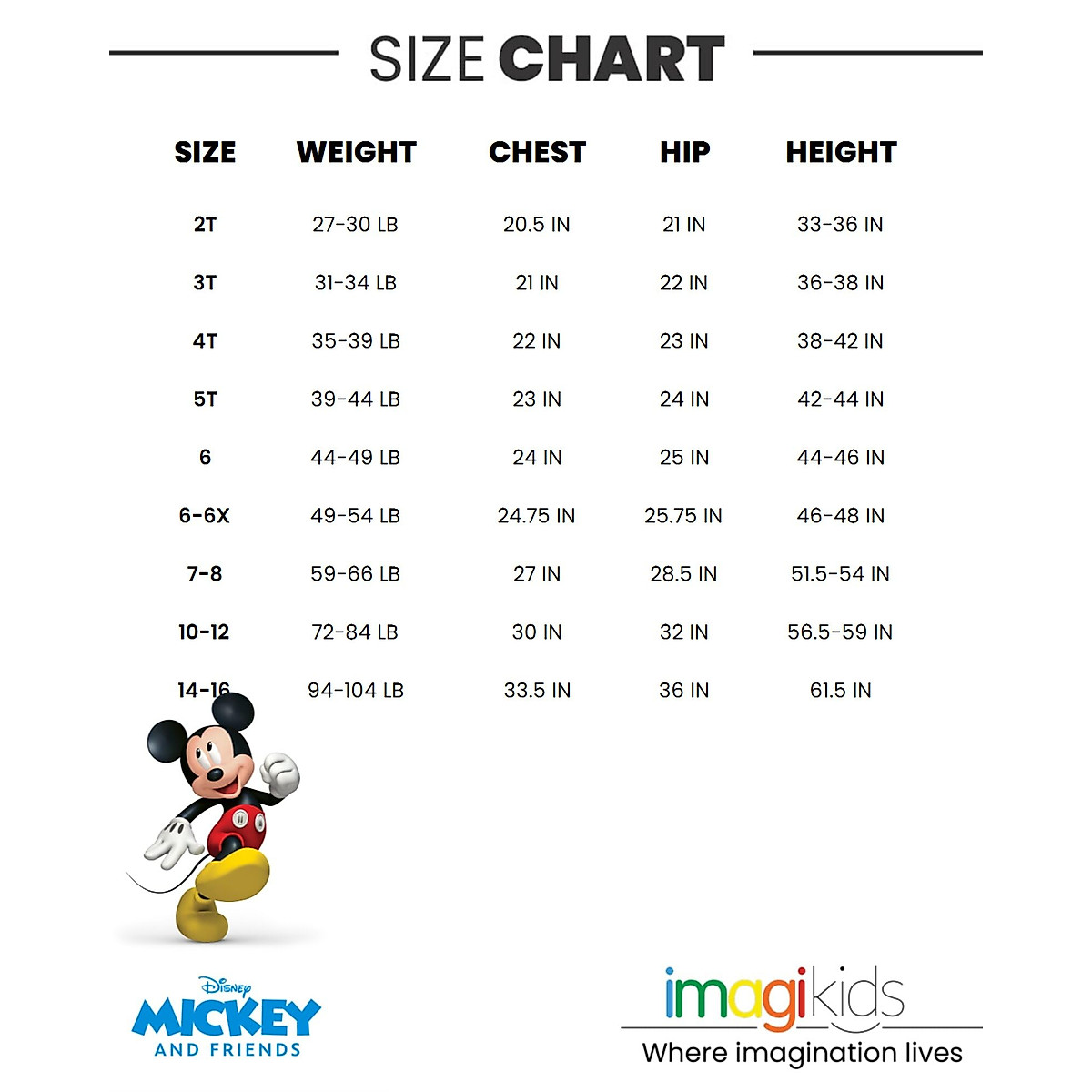 SIZE CHART

| SIZE | WEIGHT | CHEST | HIP | HEIGHT |
|---|---|---|---|---|
| 2T | 27-30 LB | 20.5 IN | 21 IN | 33-36 IN |
| 3T | 31-34 LB | 21 IN | 22 IN | 36-38 IN |
| 4T | 35-39 LB | 22 IN | 23 IN | 38-42 IN |
| 5T | 39-44 LB | 23 IN | 24 IN | 42-44 IN |
| 6 | 44-49 LB | 24 IN | 25 IN | 44-46 IN |
| 6-6X | 49-54 LB | 24.75 IN | 25.75 IN | 46-48 IN |
| 7-8 | 59-66 LB | 27 IN | 28.5 IN | 51.5-54 IN |
| 10-12 | 72-84 LB | 30 IN | 32 IN | 56.5-59 IN |
| 14-16 | 94-104 LB | 33.5 IN | 36 IN | 61.5 IN |

Disney
MICKEY
AND FRIENDS

imagikids
Where imagination lives